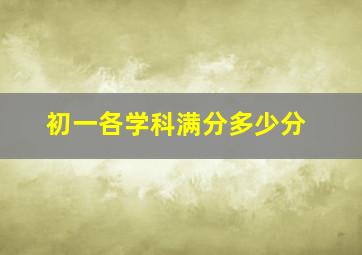 初一各学科满分多少分